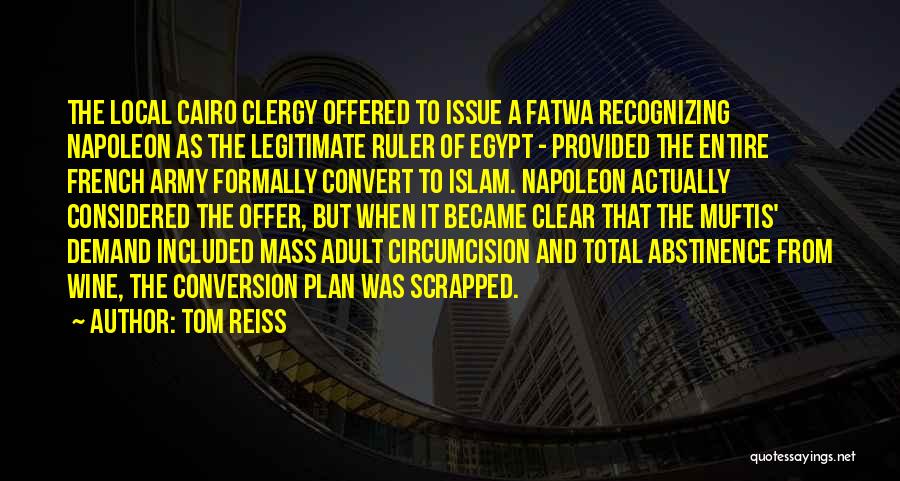 THE LOCAL CAIRO CLERGY OFFERED TO ISSUE A FATWA RECOGNIZING NAPOLEON AS THE LEGITIMATE RULER OF EGYPT - PROVIDED THE ENTIRE FRENCH ARMY FORMALLY CONVERT TO ISLAM. NAPOLEON ACTUALLY CONSIDERED THE OFFER, BUT WHEN IT BECAME CLEAR THAT THE MUFTIS' DEMAND INCLUDED MASS ADULT CIRCUMCISION AND TOTAL ABSTINENCE FROM WINE, THE CONVERSION PLAN WAS SCRAPPED.

~ AUTHOR: TOM REISS

quotessayings.net